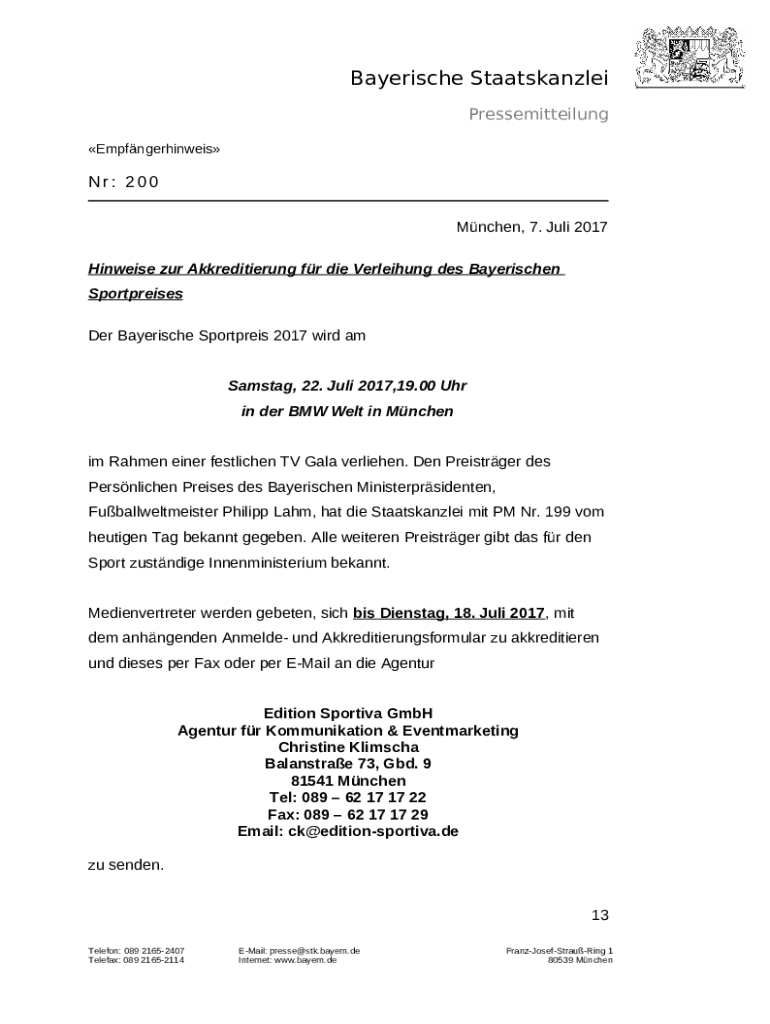 Bayerische Staatskanzlei

Pressemitteilung

«Empfängerhinweis»

Nr: 200

München, 7. Juli 2017

Hinweise zur Akkreditierung für die Verleihung des Bayerischen Sportpreises

Der Bayerische Sportpreis 2017 wird am

Samstag, 22. Juli 2017,19.00 Uhr
in der BMW Welt in München

im Rahmen einer festlichen TV Gala verliehen. Den Preisträger des Persönlichen Preises des Bayerischen Ministerpräsidenten, Fußballweltmeister Philipp Lahm, hat die Staatskanzlei mit PM Nr. 199 vom heutigen Tag bekannt gegeben. Alle weiteren Preisträger gibt das für den Sport zuständige Innenministerium bekannt.

Medienvertreter werden gebeten, sich bis Dienstag, 18. Juli 2017, mit dem anhängenden Anmelde- und Akkreditierungsformular zu akkreditieren und dieses per Fax oder per E-Mail an die Agentur

Edition Sportiva GmbH
Agentur für Kommunikation & Eventmarketing
Christine Klimscha
Balanstraße 73, Gbd. 9
81541 München
Tel: 089 – 62 17 17 22
Fax: 089 – 62 17 17 29
Email: ck@edition-sportiva.de

zu senden.

13

Telefon: 089 2165-2407
Telefax: 089 2165-2114

E-Mail: presse@stk.bayern.de
Internet: www.bayern.de

Franz-Josef-Strauß-Ring 1
80539 München